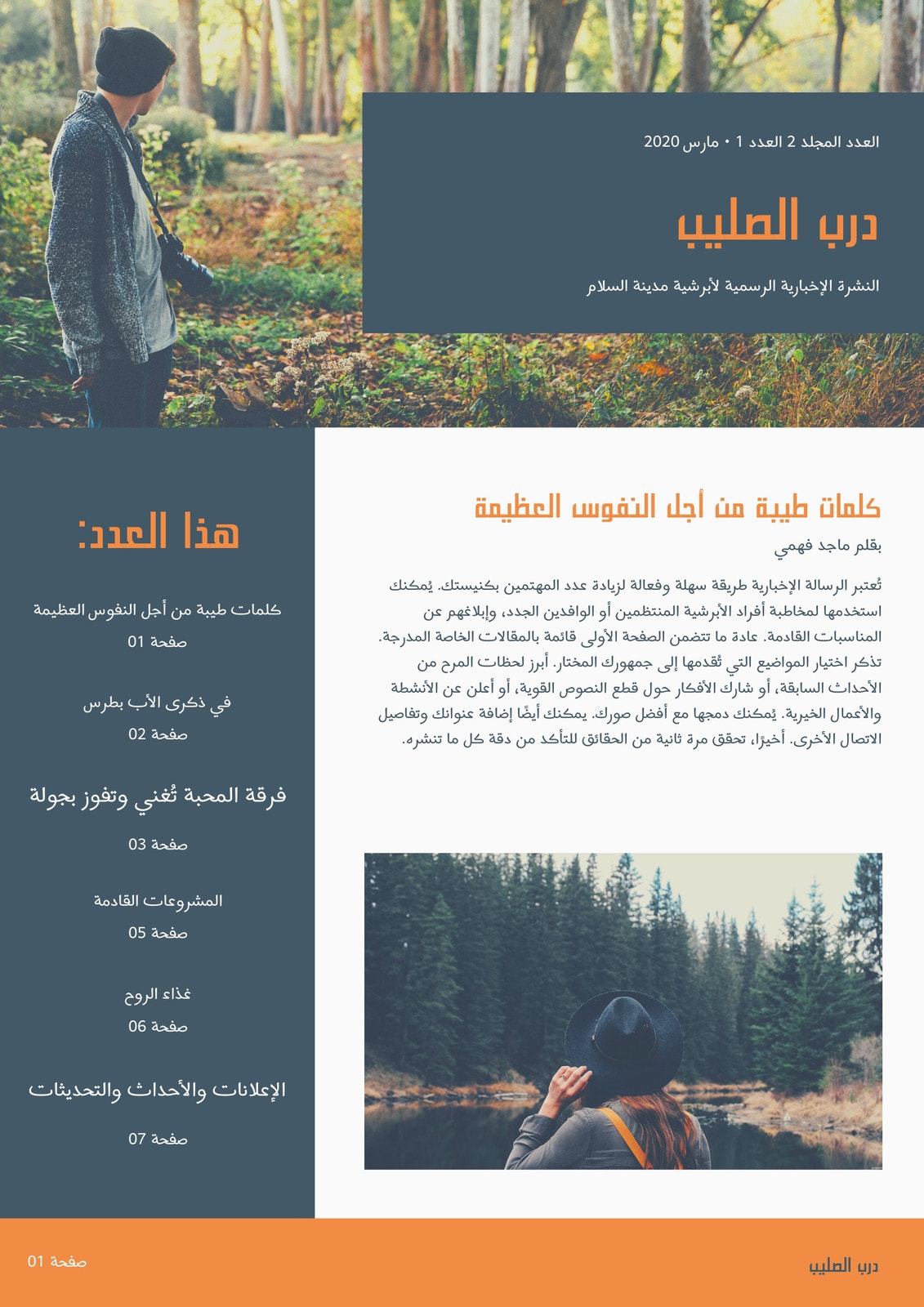 العدد المجلد 2 العدد 1 • مارس 2020

درب الصليب

النشرة الإخبارية الرسمية لأبرشية مدينة السلام

كلمات طيبة من أجل النفوس العظيمة

بقلم ماجد فهمي

تُعتبر الرسالة الإخبارية طريقة سهلة وفعالة لزيادة عدد المهتمين بكنيستك. يُمكنك استخدمها لمخاطبة أفراد الأبرشية المنتظمين أو الوافدين الجدد، وإبلاغهم عن المناسبات القادمة. عادة ما تتضمن الصفحة الأولى قائمة بالمقالات الخاصة المدرجة. تذكر اختيار المواضيع التي تُقدمها إلى جمهورك المختار. أبرز لحظات المرح من الأحداث السابقة، أو شارك الأفكار حول قطع النصوص القوية، أو أعلن عن الأنشطة والأعمال الخيرية. يُمكنك دمجها مع أفضل صورك. يمكنك أيضًا إضافة عنوانك وتفاصيل الاتصال الأخرى. أخيرًا، تحقق مرة ثانية من الحقائق للتأكد من دقة كل ما تنشره.

هذا العدد:

كلمات طيبة من أجل النفوس العظيمة
صفحة 01

في ذكرى الأب بطرس
صفحة 02

فرقة المحبة تُغني وتفوز بجولة
صفحة 03

المشروعات القادمة
صفحة 05

غذاء الروح
صفحة 06

الإعلانات والأحداث والتحديثات
صفحة 07

درب الصليب

صفحة 01